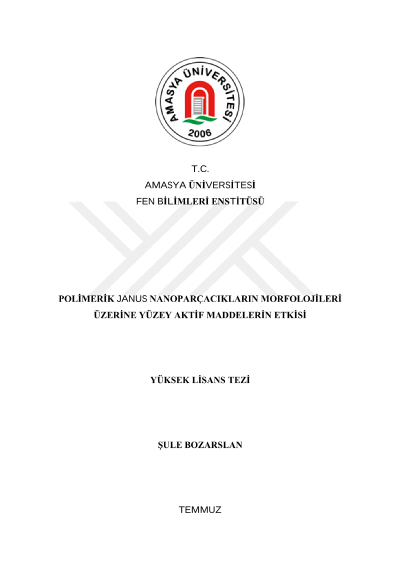 AMASYA ÜNİVERSİTESİ
2006

T.C.
AMASYA ÜNİVERSİTESİ
FEN BİLİMLERİ ENSTİTÜSÜ

POLİMERİK JANUS NANOPARÇACIKLARIN MORFOLOJİLERİ ÜZERİNE YÜZEY AKTİF MADDELERİN ETKİSİ

YÜKSEK LİSANS TEZİ

ŞULE BOZARSLAN

TEMMUZ